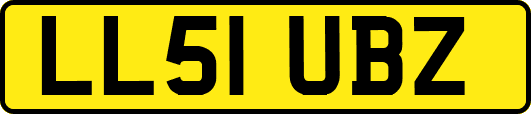 LL51 UBZ